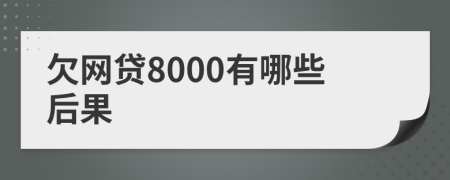 欠网贷8000有哪些后果